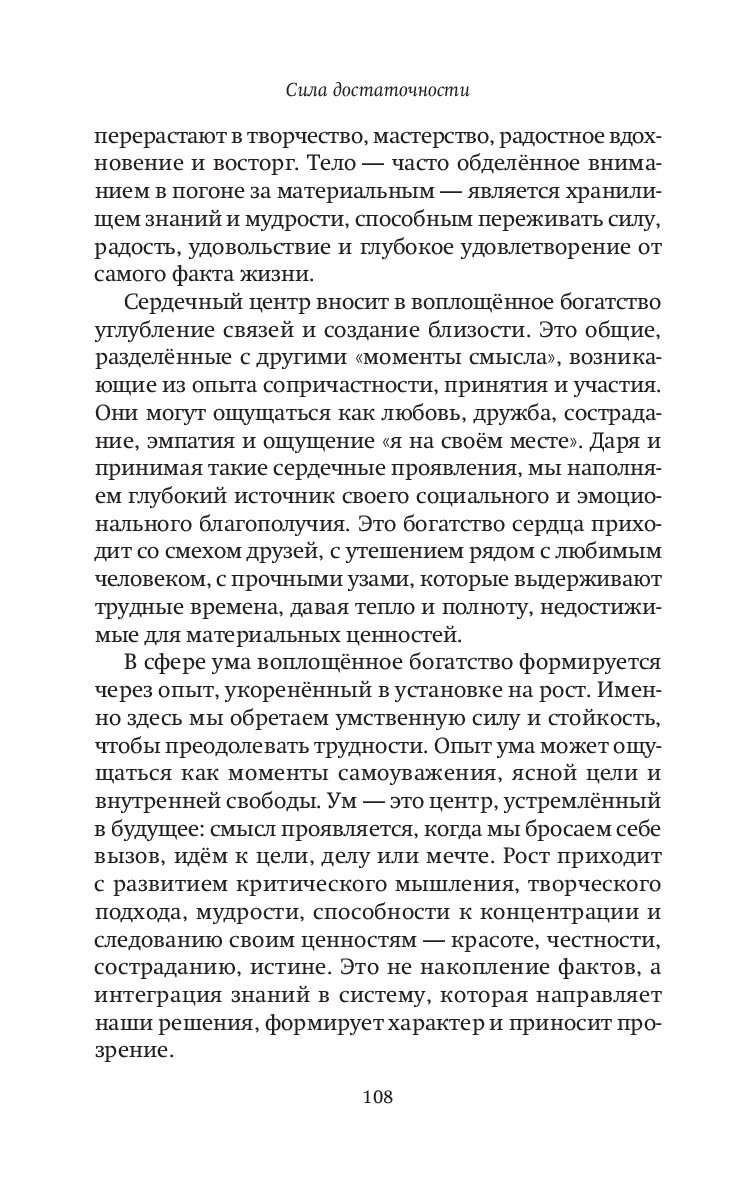 Сила достаточности

перерастают в творчество, мастерство, радостное вдохновение и восторг. Тело — часто обделённое вниманием в погоне за материальным — является хранилищем знаний и мудрости, способным переживать силу, радость, удовольствие и глубокое удовлетворение от самого факта жизни.

Сердечный центр вносит в воплощённое богатство углубление связей и создание близости. Это общие, разделённые с другими «моменты смысла», возникающие из опыта сопричастности, принятия и участия. Они могут ощущаться как любовь, дружба, сострадание, эмпатия и ощущение «я на своём месте». Даря и принимая такие сердечные проявления, мы наполняем глубокий источник своего социального и эмоционального благополучия. Это богатство сердца приходит со смехом друзей, с утешением рядом с любимым человеком, с прочными узами, которые выдерживают трудные времена, давая тепло и полноту, недостижимые для материальных ценностей.

В сфере ума воплощённое богатство формируется через опыт, укоренённый в установке на рост. Именно здесь мы обретаем умственную силу и стойкость, чтобы преодолевать трудности. Опыт ума может ощущаться как моменты самоуважения, ясной цели и внутренней свободы. Ум — это центр, устремлённый в будущее: смысл проявляется, когда мы бросаем себе вызов, идём к цели, делу или мечте. Рост приходит с развитием критического мышления, творческого подхода, мудрости, способности к концентрации и следованию своим ценностям — красоте, честности, состраданию, истине. Это не накопление фактов, а интеграция знаний в систему, которая направляет наши решения, формирует характер и приносит прозрение.

108